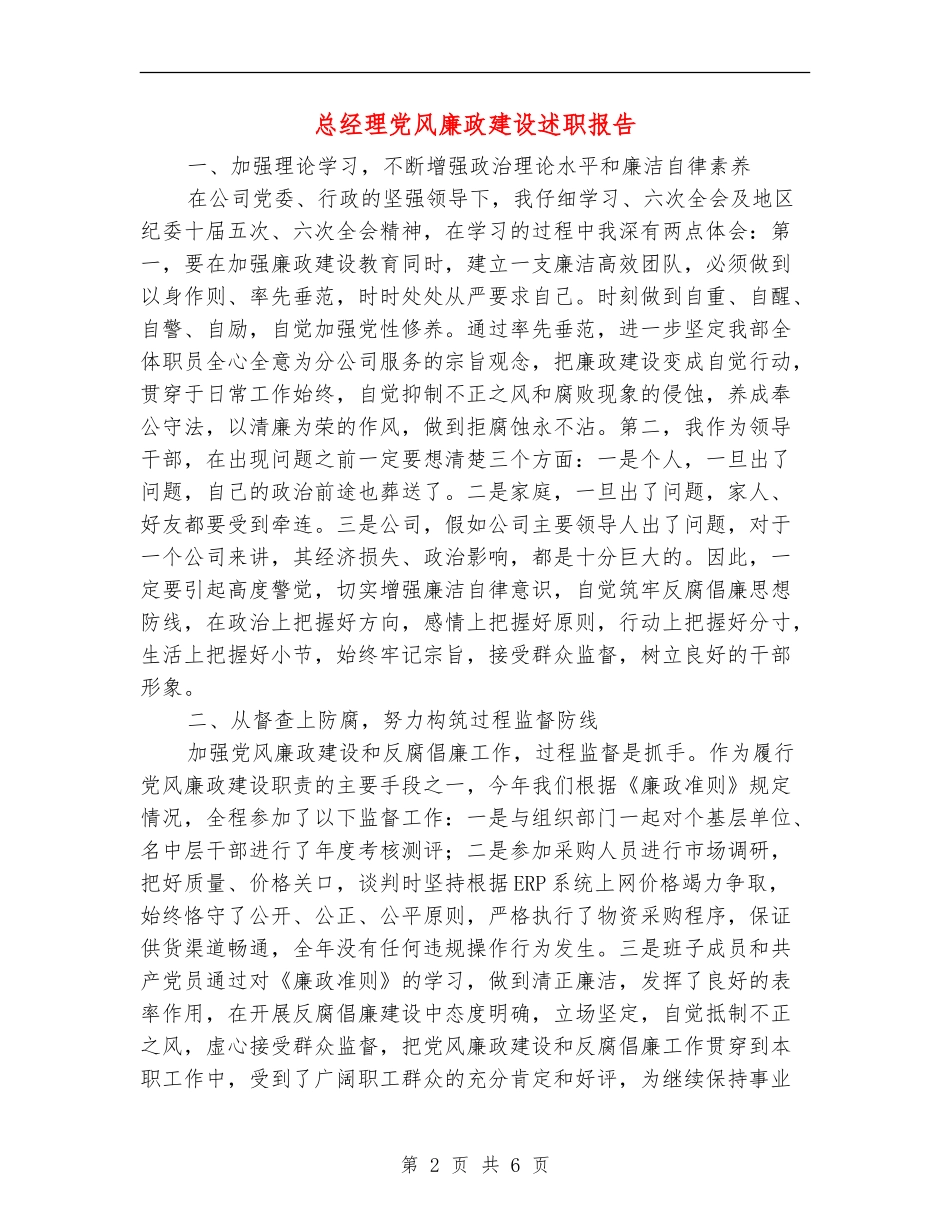 总经理党风廉政建设述职报告

一、加强理论学习，不断增强政治理论水平和廉洁自律素养

在公司党委、行政的坚强领导下，我仔细学习、六次全会及地区纪委十届五次、六次全会精神，在学习的过程中我深有两点体会：第一，要在加强廉政建设教育同时，建立一支廉洁高效团队，必须做到以身作则、率先垂范，时时处处从严要求自己。时刻做到自重、自醒、自警、自励，自觉加强党性修养。通过率先垂范，进一步坚定我部全体职员全心全意为分公司服务的宗旨观念，把廉政建设变成自觉行动，贯穿于日常工作始终，自觉抑制不正之风和腐败现象的侵蚀，养成奉公守法，以清廉为荣的作风，做到拒腐蚀永不沾。第二，我作为领导干部，在出现问题之前一定要想清楚三个方面：一是个人，一旦出了问题，自己的政治前途也葬送了。二是家庭，一旦出了问题，家人、好友都要受到牵连。三是公司，假如公司主要领导人出了问题，对于一个公司来讲，其经济损失、政治影响，都是十分巨大的。因此，一定要引起高度警觉，切实增强廉洁自律意识，自觉筑牢反腐倡廉思想防线，在政治上把握好方向，感情上把握好原则，行动上把握好分寸，生活上把握好小节，始终牢记宗旨，接受群众监督，树立良好的干部形象。

二、从督查上防腐，努力构筑过程监督防线

加强党风廉政建设和反腐倡廉工作，过程监督是抓手。作为履行党风廉政建设职责的主要手段之一，今年我们根据《廉政准则》规定情况，全程参加了以下监督工作：一是与组织部门一起对个基层单位、名中层干部进行了年度考核测评；二是参加采购人员进行市场调研，把好质量、价格关口，谈判时坚持根据ERP系统上网价格竭力争取，始终恪守了公开、公正、公平原则，严格执行了物资采购程序，保证供货渠道畅通，全年没有任何违规操作行为发生。三是班子成员和共产党员通过对《廉政准则》的学习，做到清正廉洁，发挥了良好的表率作用，在开展反腐倡廉建设中态度明确，立场坚定，自觉抵制不正之风，虚心接受群众监督，把党风廉政建设和反腐倡廉工作贯穿到本职工作中，受到了广阔职工群众的充分肯定和好评，为继续保持事业

第 2 页 共 6 页